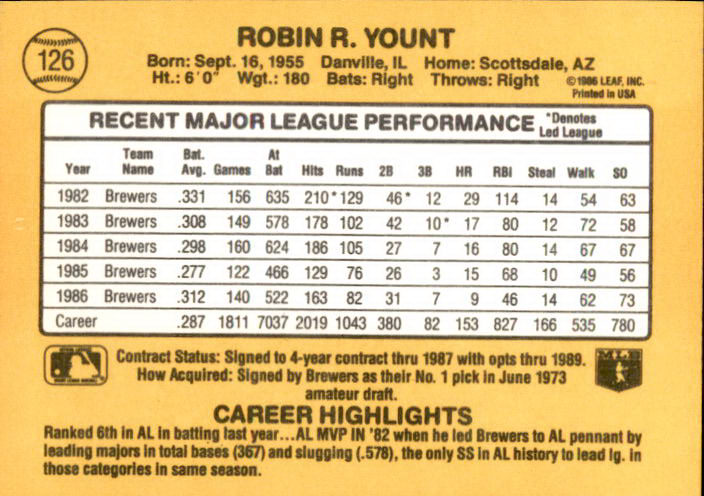 126

ROBIN R. YOUNT

Born: Sept. 16, 1955 Danville, IL Home: Scottsdale, AZ
Ht.: 6'0" Wgt.: 180 Bats: Right Throws: Right

©1986 LEAF, INC.
Printed in USA

RECENT MAJOR LEAGUE PERFORMANCE

*Denotes Led League

| Year | Team Name | Bat. Avg. | Games | At Bat | Hits | Runs | 2B | 3B | HR | RBI | Steal | Walk | SO |
|---|---|---|---|---|---|---|---|---|---|---|---|---|---|
| 1982 | Brewers | .331 | 156 | 635 | 210* | 129 | 46* | 12 | 29 | 114 | 14 | 54 | 63 |
| 1983 | Brewers | .308 | 149 | 578 | 178 | 102 | 42 | 10* | 17 | 80 | 12 | 72 | 58 |
| 1984 | Brewers | .298 | 160 | 624 | 186 | 105 | 27 | 7 | 16 | 80 | 14 | 67 | 67 |
| 1985 | Brewers | .277 | 122 | 466 | 129 | 76 | 26 | 3 | 15 | 68 | 10 | 49 | 56 |
| 1986 | Brewers | .312 | 140 | 522 | 163 | 82 | 31 | 7 | 9 | 46 | 14 | 62 | 73 |
| Career | | .287 | 1811 | 7037 | 2019 | 1043 | 380 | 82 | 153 | 827 | 166 | 535 | 780 |

Contract Status: Signed to 4-year contract thru 1987 with opts thru 1989.
How Acquired: Signed by Brewers as their No. 1 pick in June 1973 amateur draft.

CAREER HIGHLIGHTS

Ranked 6th in AL in batting last year...AL MVP IN '82 when he led Brewers to AL pennant by leading majors in total bases (367) and slugging (.578), the only SS in AL history to lead lg. in those categories in same season.